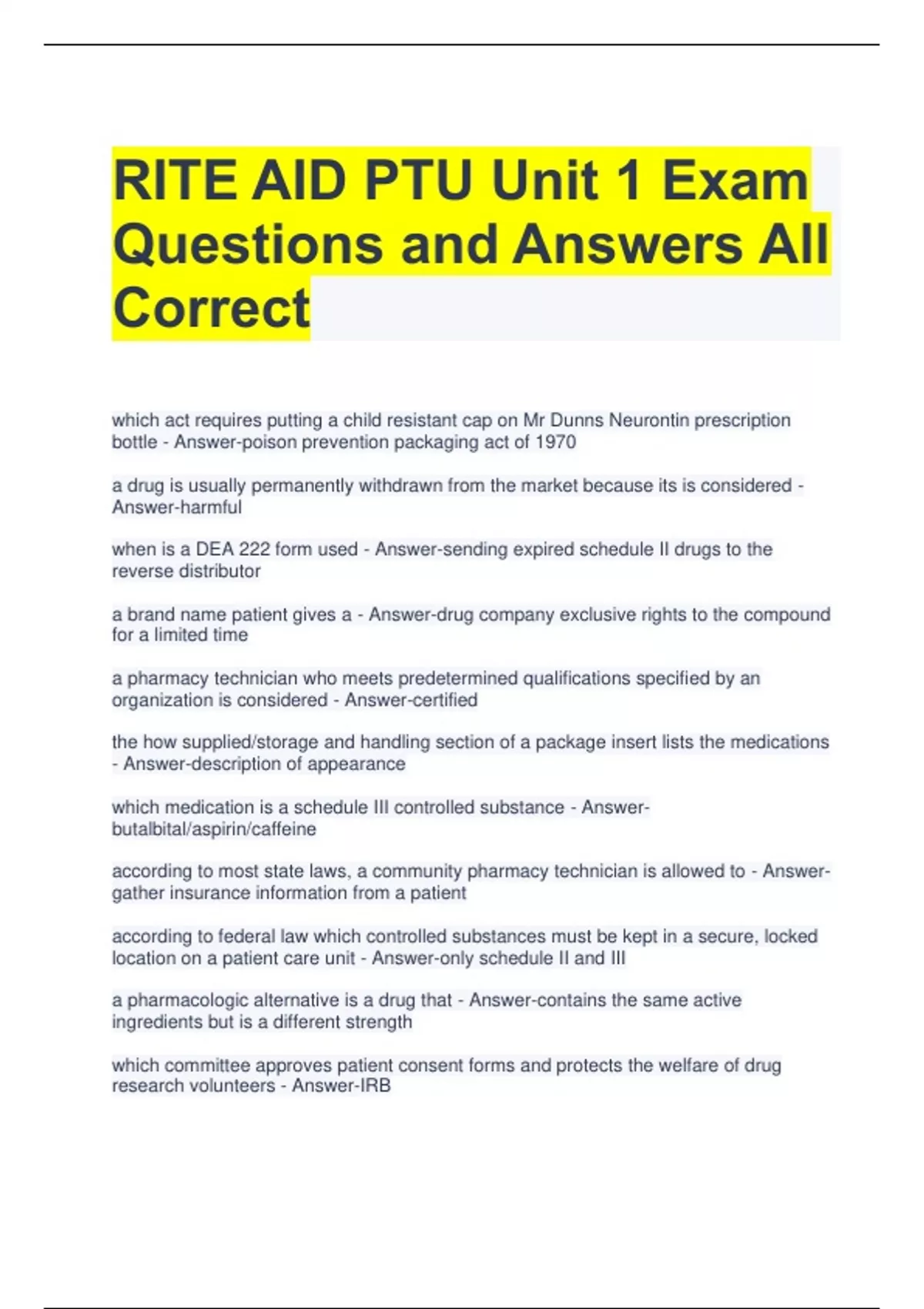 RITE AID PTU Unit 1 Exam Questions and Answers All Correct

which act requires putting a child resistant cap on Mr Dunns Neurontin prescription bottle - Answer-poison prevention packaging act of 1970

a drug is usually permanently withdrawn from the market because its is considered - Answer-harmful

when is a DEA 222 form used - Answer-sending expired schedule II drugs to the reverse distributor

a brand name patient gives a - Answer-drug company exclusive rights to the compound for a limited time

a pharmacy technician who meets predetermined qualifications specified by an organization is considered - Answer-certified

the how supplied/storage and handling section of a package insert lists the medications - Answer-description of appearance

which medication is a schedule III controlled substance - Answer-butalbital/aspirin/caffeine

according to most state laws, a community pharmacy technician is allowed to - Answer-gather insurance information from a patient

according to federal law which controlled substances must be kept in a secure, locked location on a patient care unit - Answer-only schedule II and III

a pharmacologic alternative is a drug that - Answer-contains the same active ingredients but is a different strength

which committee approves patient consent forms and protects the welfare of drug research volunteers - Answer-IRB